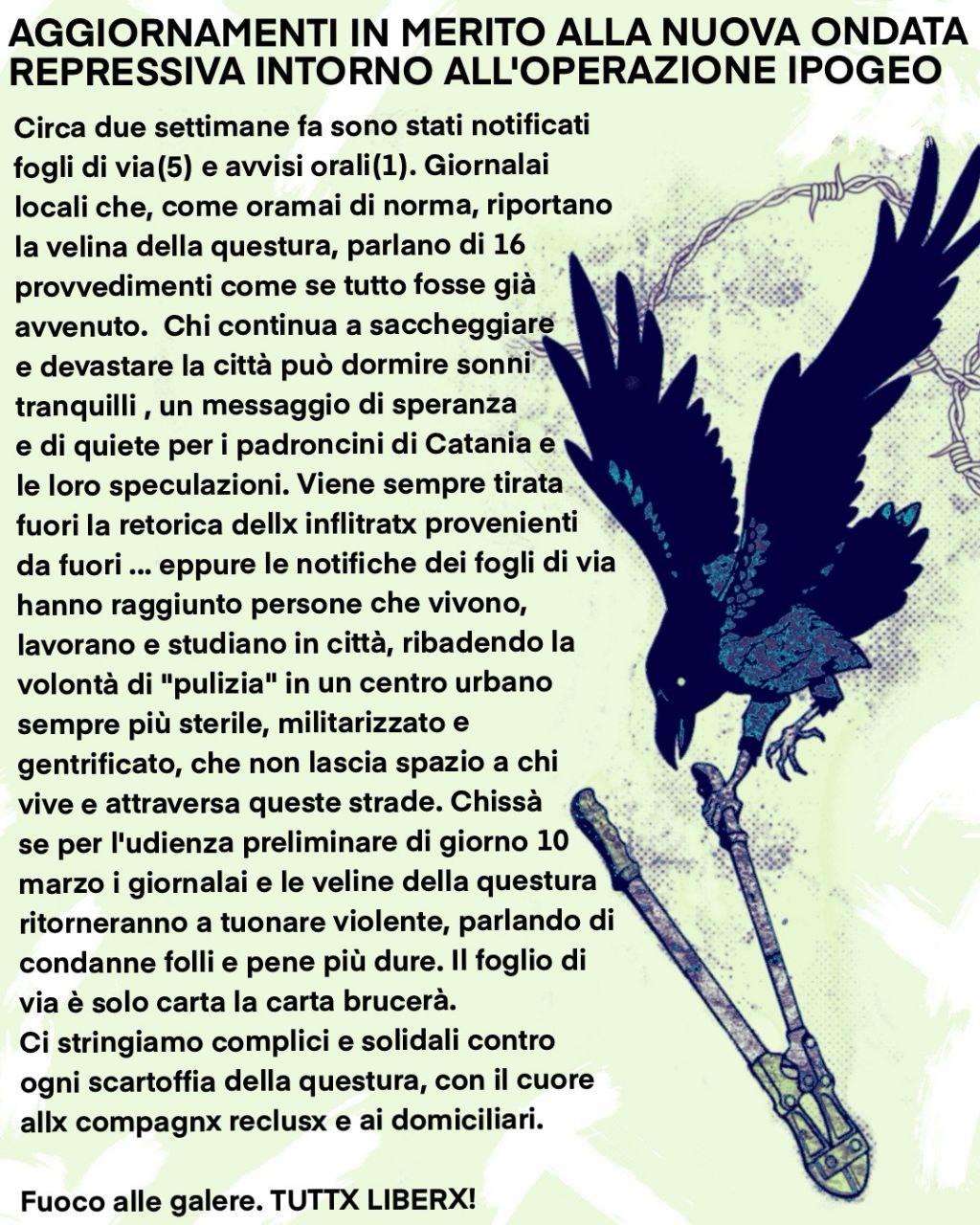 AGGIORNAMENTI IN MERITO ALLA NUOVA ONDATA REPRESSIVA INTORNO ALL'OPERAZIONE IPOGEO

Circa due settimane fa sono stati notificati fogli di via(5) e avvisi orali(1). Giornalai locali che, come oramai di norma, riportano la velina della questura, parlano di 16 provvedimenti come se tutto fosse già avvenuto.  Chi continua a saccheggiare e devastare la città può dormire sonni tranquilli , un messaggio di speranza e di quiete per i padroncini di Catania e le loro speculazioni. Viene sempre tirata fuori la retorica dellx inflitratx provenienti da fuori ... eppure le notifiche dei fogli di via hanno raggiunto persone che vivono, lavorano e studiano in città, ribadendo la volontà di "pulizia" in un centro urbano sempre più sterile, militarizzato e gentrificato, che non lascia spazio a chi vive e attraversa queste strade. Chissà se per l'udienza preliminare di giorno 10 marzo i giornalai e le veline della questura ritorneranno a tuonare violente, parlando di condanne folli e pene più dure. Il foglio di via è solo carta la carta brucerà.
Ci stringiamo complici e solidali contro ogni scartoffia della questura, con il cuore allx compagnx reclusx e ai domiciliari.

Fuoco alle galere. TUTTX LIBERX!